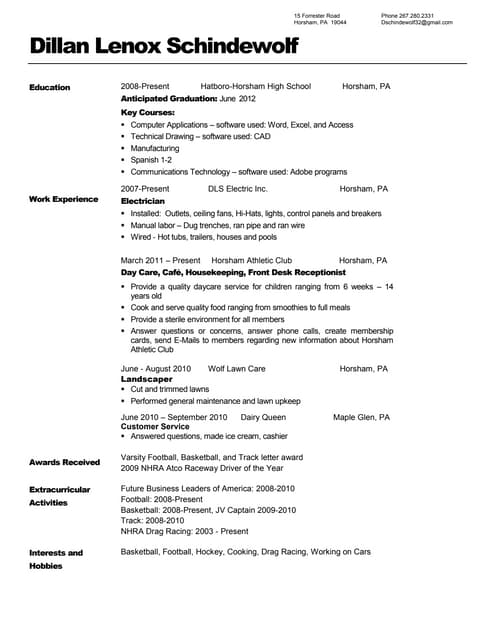 15 Forrester Road
Horsham, PA 19044

Phone 267.280.2331
Dschindewolf32@gmail.com

Dillan Lenox Schindewolf

Education

2008-Present Hatboro-Horsham High School Horsham, PA
Anticipated Graduation: June 2012
Key Courses:
• Computer Applications – software used: Word, Excel, and Access
• Technical Drawing – software used: CAD
• Manufacturing
• Spanish 1-2
• Communications Technology – software used: Adobe programs

Work Experience

2007-Present DLS Electric Inc. Horsham, PA
Electrician
• Installed: Outlets, ceiling fans, Hi-Hats, lights, control panels and breakers
• Manual labor – Dug trenches, ran pipe and ran wire
• Wired - Hot tubs, trailers, houses and pools

March 2011 – Present Horsham Athletic Club Horsham, PA
Day Care, Café, Housekeeping, Front Desk Receptionist
• Provide a quality daycare service for children ranging from 6 weeks – 14 years old
• Cook and serve quality food ranging from smoothies to full meals
• Provide a sterile environment for all members
• Answer questions or concerns, answer phone calls, create membership cards, send E-Mails to members regarding new information about Horsham Athletic Club

June - August 2010 Wolf Lawn Care Horsham, PA
Landscaper
• Cut and trimmed lawns
• Performed general maintenance and lawn upkeep

June 2010 – September 2010 Dairy Queen Maple Glen, PA
Customer Service
• Answered questions, made ice cream, cashier

Awards Received

Varsity Football, Basketball, and Track letter award
2009 NHRA Atco Raceway Driver of the Year

Extracurricular Activities

Future Business Leaders of America: 2008-2010
Football: 2008-Present
Basketball: 2008-Present, JV Captain 2009-2010
Track: 2008-2010
NHRA Drag Racing: 2003 - Present

Interests and Hobbies

Basketball, Football, Hockey, Cooking, Drag Racing, Working on Cars